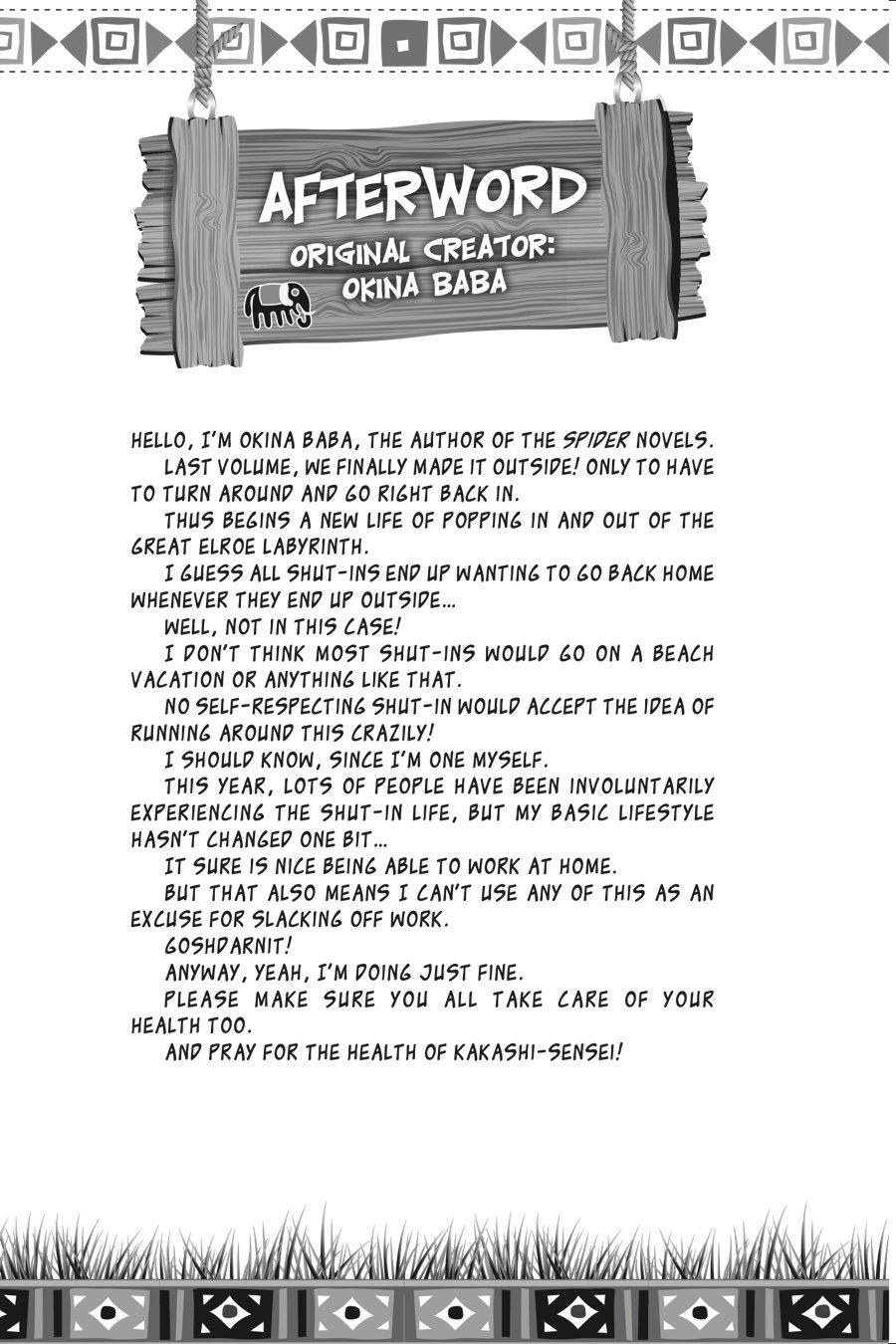 AFTERWORD

ORIGINAL CREATOR:
OKINA BABA

HELLO, I'M OKINA BABA, THE AUTHOR OF THE SPIDER NOVELS.

LAST VOLUME, WE FINALLY MADE IT OUTSIDE! ONLY TO HAVE TO TURN AROUND AND GO RIGHT BACK IN.

THUS BEGINS A NEW LIFE OF POPPING IN AND OUT OF THE GREAT ELROE LABYRINTH.

I GUESS ALL SHUT-INS END UP WANTING TO GO BACK HOME WHENEVER THEY END UP OUTSIDE...

WELL, NOT IN THIS CASE!

I DON'T THINK MOST SHUT-INS WOULD GO ON A BEACH VACATION OR ANYTHING LIKE THAT.

NO SELF-RESPECTING SHUT-IN WOULD ACCEPT THE IDEA OF RUNNING AROUND THIS CRAZILY!

I SHOULD KNOW, SINCE I'M ONE MYSELF.

THIS YEAR, LOTS OF PEOPLE HAVE BEEN INVOLUNTARILY EXPERIENCING THE SHUT-IN LIFE, BUT MY BASIC LIFESTYLE HASN'T CHANGED ONE BIT...

IT SURE IS NICE BEING ABLE TO WORK AT HOME.

BUT THAT ALSO MEANS I CAN'T USE ANY OF THIS AS AN EXCUSE FOR SLACKING OFF WORK.

GOSHDARNIT!

ANYWAY, YEAH, I'M DOING JUST FINE.

PLEASE MAKE SURE YOU ALL TAKE CARE OF YOUR HEALTH TOO.

AND PRAY FOR THE HEALTH OF KAKASHI-SENSEI!